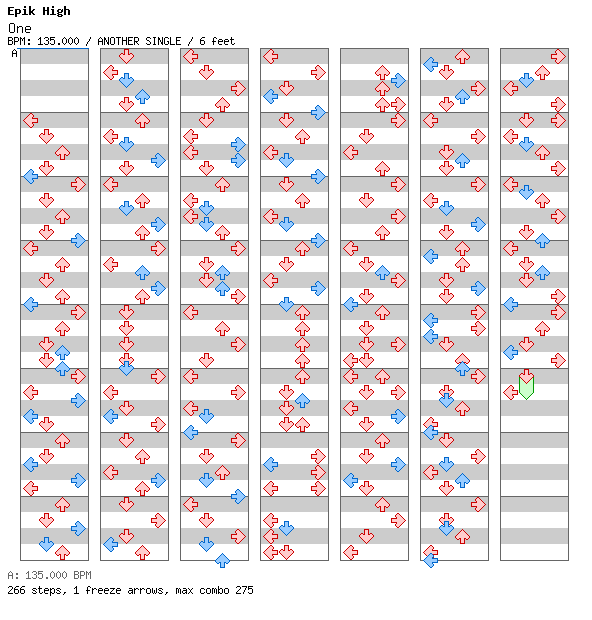 Epik High
One
BPM: 135.000 / ANOTHER SINGLE / 6 feet
A

A: 135.000 BPM
266 steps, 1 freeze arrows, max combo 275